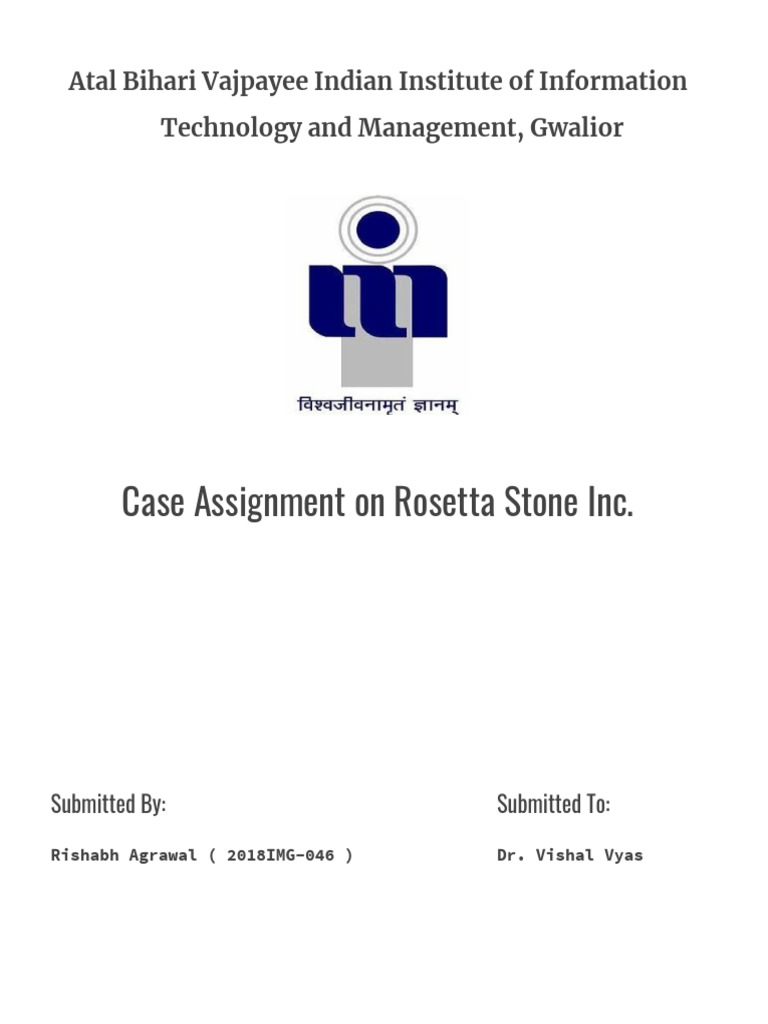 Atal Bihari Vajpayee Indian Institute of Information Technology and Management, Gwalior

विश्वजीवनामृतं ज्ञानम्

Case Assignment on Rosetta Stone Inc.

Submitted By:

Rishabh Agrawal ( 2018IMG-046 )

Submitted To:

Dr. Vishal Vyas